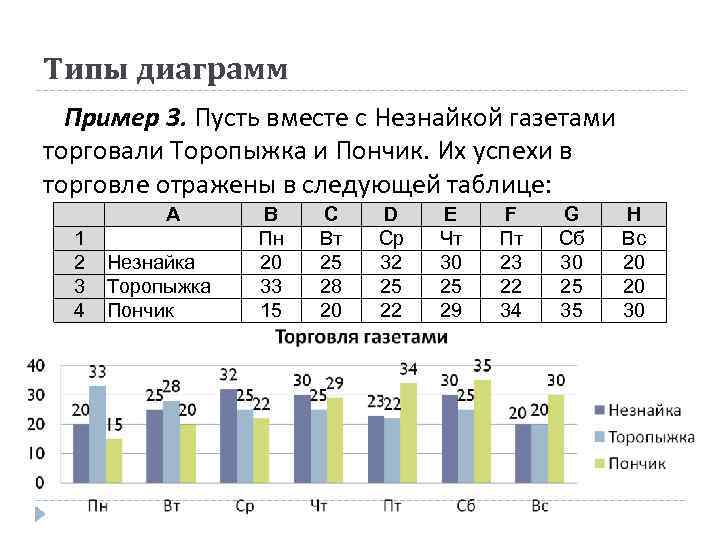 Типы диаграмм

Пример 3. Пусть вместе с Незнайкой газетами торговали Торопыжка и Пончик. Их успехи в торговле отражены в следующей таблице:

| | A | B | C | D | E | F | G | H |
|---|---|---|---|---|---|---|---|---|
| 1 | | Пн | Вт | Ср | Чт | Пт | Сб | Вс |
| 2 | Незнайка | 20 | 25 | 32 | 30 | 23 | 30 | 20 |
| 3 | Торопыжка | 33 | 28 | 25 | 25 | 22 | 25 | 20 |
| 4 | Пончик | 15 | 20 | 22 | 29 | 34 | 35 | 30 |

Торговля газетами

40
30
20
10
0

20 33 15
25 28 20
32 25 22
30 25 29
23 22 34
30 25 35
20 20 30

Пн Вт Ср Чт Пт Сб Вс

Незнайка
Торопыжка
Пончик